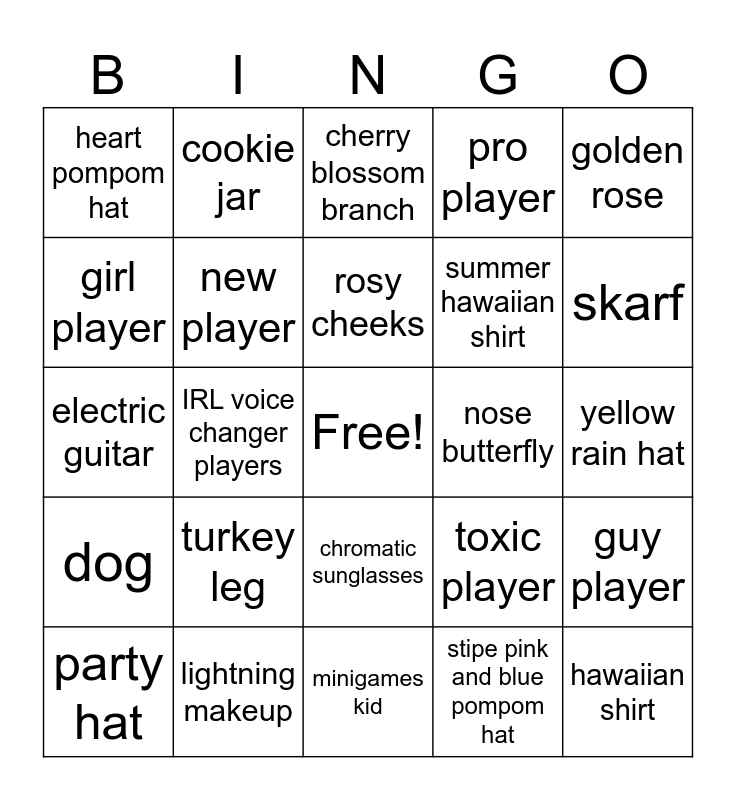 | B | I | N | G | O |
|---|---|---|---|---|
| heart pompom hat | cookie jar | cherry blossom branch | pro player | golden rose |
| girl player | new player | rosy cheeks | summer hawaiian shirt | skarf |
| electric guitar | IRL voice changer players | Free! | nose butterfly | yellow rain hat |
| dog | turkey leg | chromatic sunglasses | toxic player | guy player |
| party hat | lightning makeup | minigames kid | stipe pink and blue pompom hat | hawaiian shirt |